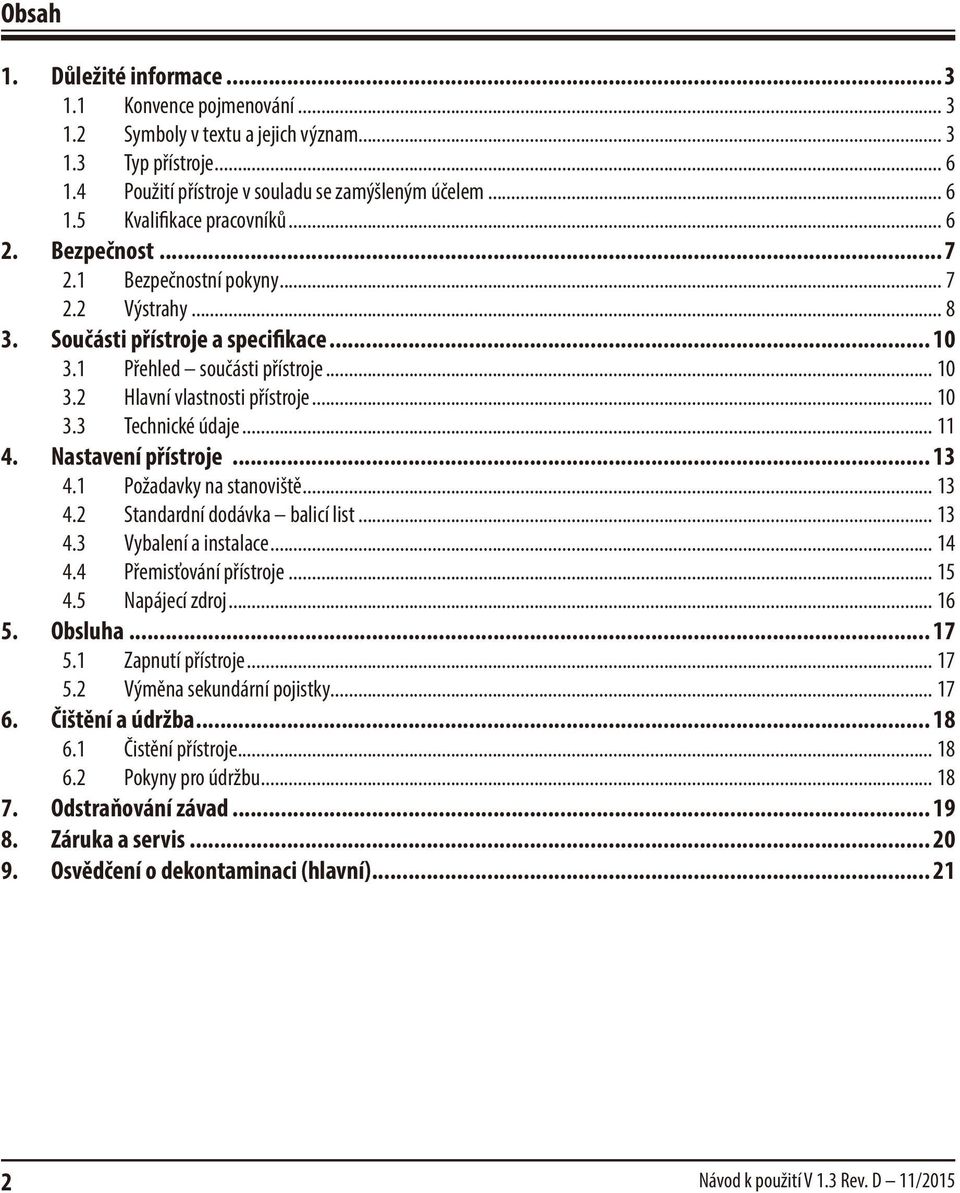 Obsah

1. Důležité informace ... 3
1.1 Konvence pojmenování ... 3
1.2 Symboly v textu a jejich význam ... 3
1.3 Typ přístroje ... 6
1.4 Použití přístroje v souladu se zamýšleným účelem ... 6
1.5 Kvalifikace pracovníků ... 6
2. Bezpečnost ... 7
2.1 Bezpečnostní pokyny ... 7
2.2 Výstrahy ... 8
3. Součásti přístroje a specifikace ... 10
3.1 Přehled – součásti přístroje ... 10
3.2 Hlavní vlastnosti přístroje ... 10
3.3 Technické údaje ... 11
4. Nastavení přístroje ... 13
4.1 Požadavky na stanoviště ... 13
4.2 Standardní dodávka – balicí list ... 13
4.3 Vybalení a instalace ... 14
4.4 Přemisťování přístroje ... 15
4.5 Napájecí zdroj ... 16
5. Obsluha ... 17
5.1 Zapnutí přístroje ... 17
5.2 Výměna sekundární pojistky ... 17
6. Čištění a údržba ... 18
6.1 Čistění přístroje ... 18
6.2 Pokyny pro údržbu ... 18
7. Odstraňování závad ... 19
8. Záruka a servis ... 20
9. Osvědčení o dekontaminaci (hlavní) ... 21

2

Návod k použití V 1.3 Rev. D – 11/2015